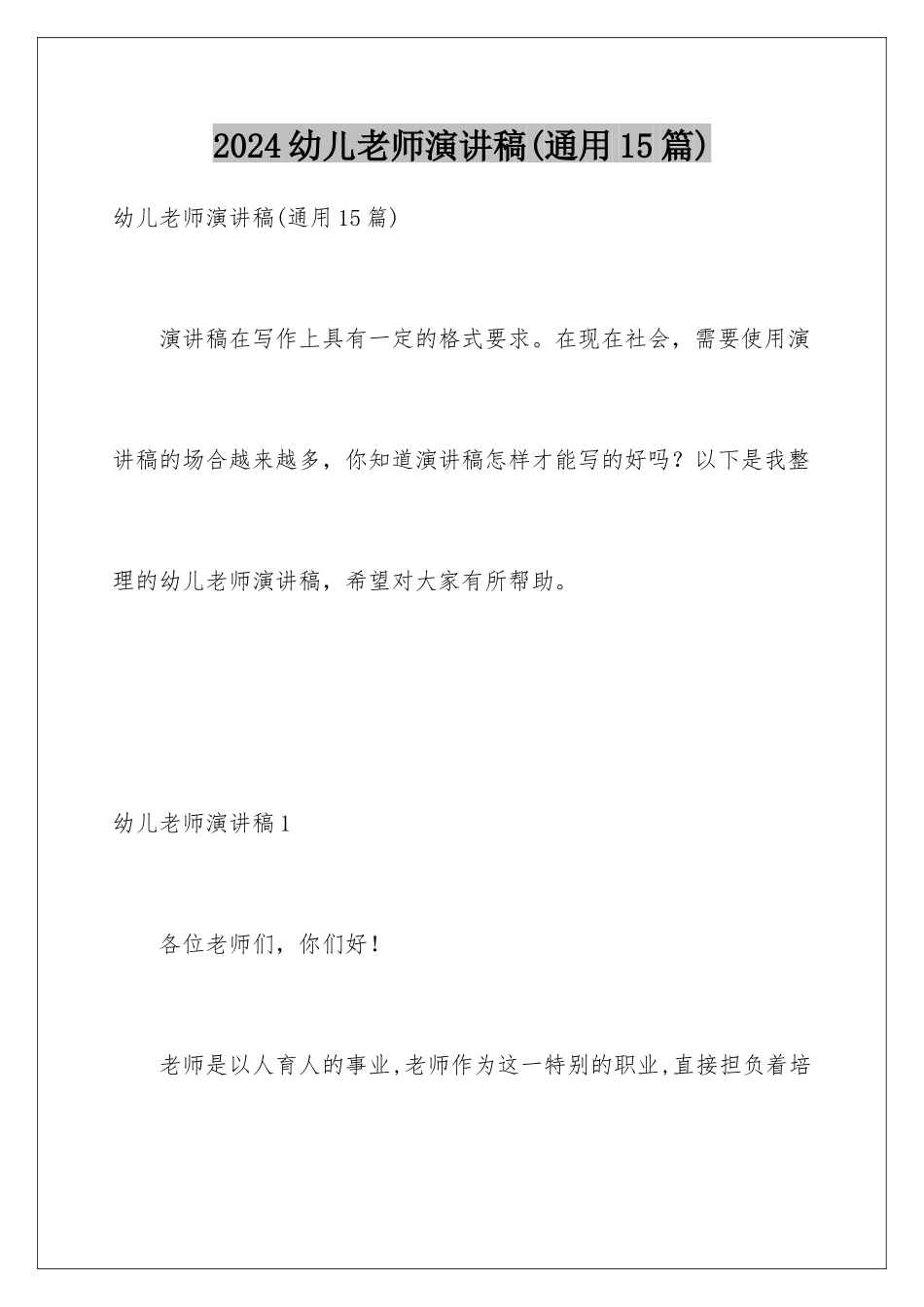 2024幼儿老师演讲稿(通用15篇)

幼儿老师演讲稿(通用15篇)

演讲稿在写作上具有一定的格式要求。在现在社会，需要使用演讲稿的场合越来越多，你知道演讲稿怎样才能写的好吗？以下是我整理的幼儿老师演讲稿，希望对大家有所帮助。

幼儿老师演讲稿1

各位老师们，你们好！

老师是以人育人的事业,老师作为这一特别的职业,直接担负着培